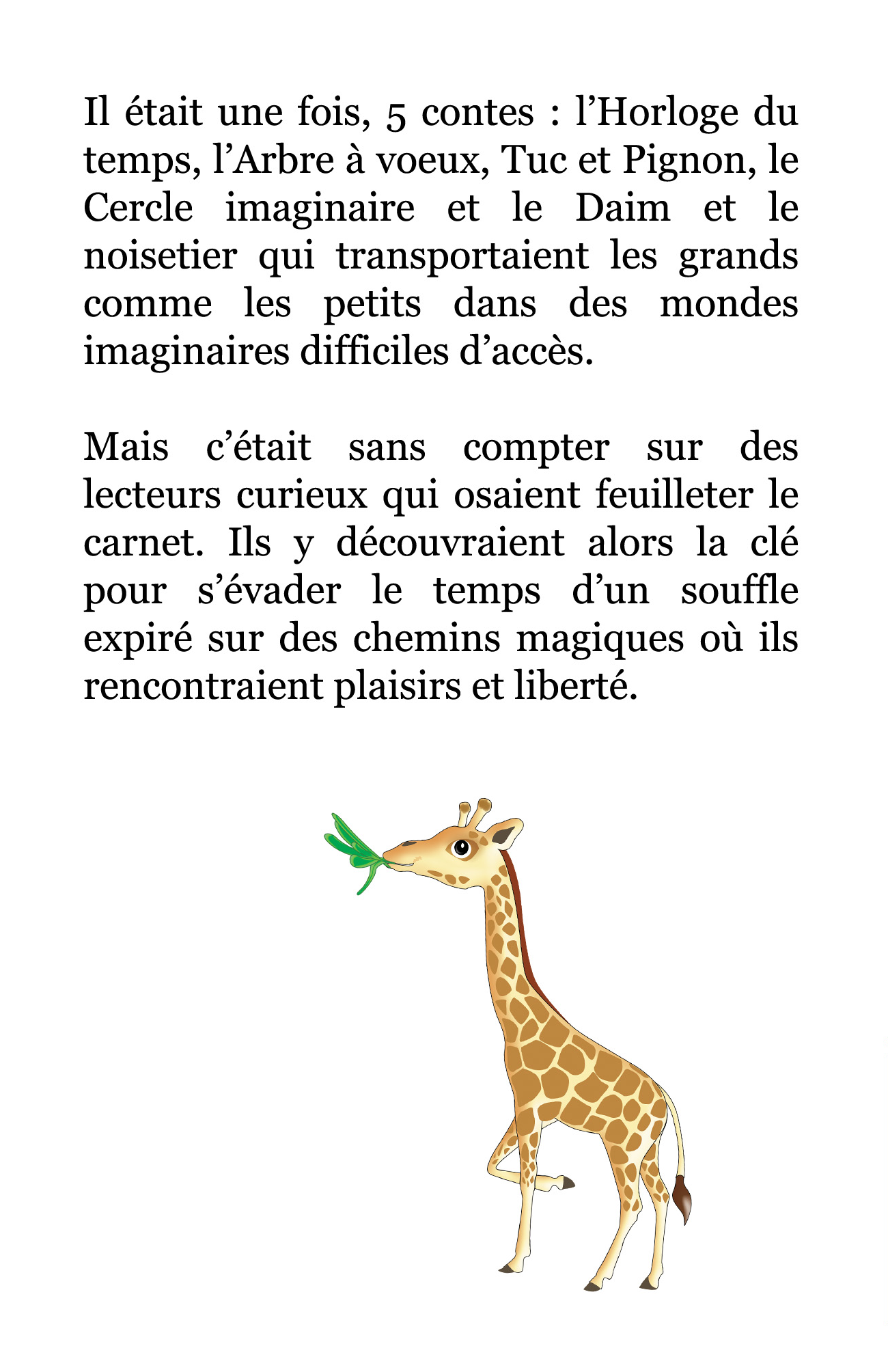 Il était une fois, 5 contes : l’Horloge du temps, l’Arbre à voeux, Tuc et Pignon, le Cercle imaginaire et le Daim et le noisetier qui transportaient les grands comme les petits dans des mondes imaginaires difficiles d’accès.

Mais c’était sans compter sur des lecteurs curieux qui osaient feuilleter le carnet. Ils y découvraient alors la clé pour s’évader le temps d’un souffle expiré sur des chemins magiques où ils rencontraient plaisirs et liberté.